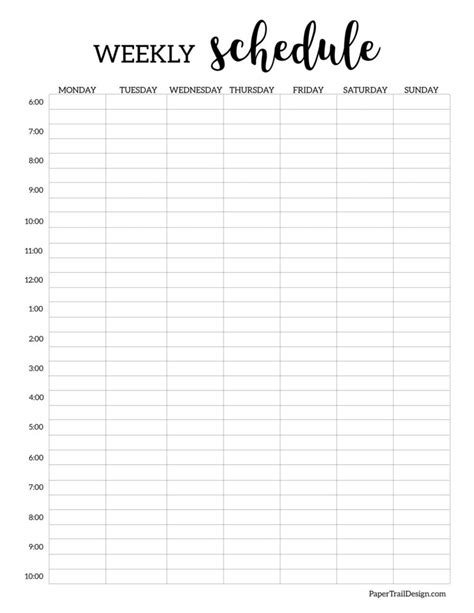 WEEKLY schedule

| | MONDAY | TUESDAY | WEDNESDAY | THURSDAY | FRIDAY | SATURDAY | SUNDAY |
|---|---|---|---|---|---|---|---|
| 6:00 | | | | | | | |
| 7:00 | | | | | | | |
| 8:00 | | | | | | | |
| 9:00 | | | | | | | |
| 10:00 | | | | | | | |
| 11:00 | | | | | | | |
| 12:00 | | | | | | | |
| 1:00 | | | | | | | |
| 2:00 | | | | | | | |
| 3:00 | | | | | | | |
| 4:00 | | | | | | | |
| 5:00 | | | | | | | |
| 6:00 | | | | | | | |
| 7:00 | | | | | | | |
| 8:00 | | | | | | | |
| 9:00 | | | | | | | |
| 10:00 | | | | | | | |

PaperTrailDesign.com